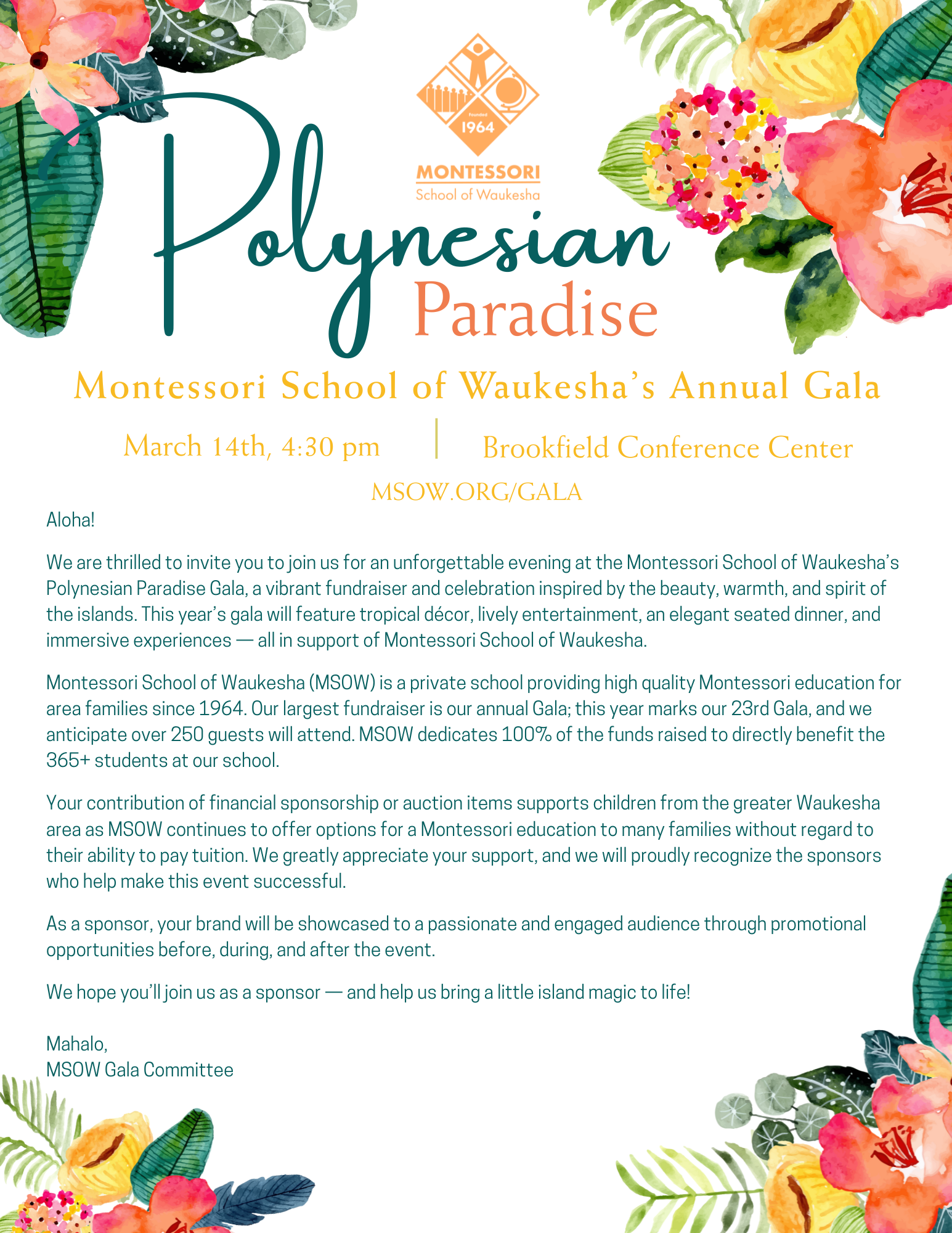 Founded
1964
MONTESSORI
School of Waukesha

Polynesian
Paradise

Montessori School of Waukesha's Annual Gala

March 14th, 4:30 pm | Brookfield Conference Center

MSOW.ORG/GALA

Aloha!

We are thrilled to invite you to join us for an unforgettable evening at the Montessori School of Waukesha's Polynesian Paradise Gala, a vibrant fundraiser and celebration inspired by the beauty, warmth, and spirit of the islands. This year's gala will feature tropical décor, lively entertainment, an elegant seated dinner, and immersive experiences — all in support of Montessori School of Waukesha.

Montessori School of Waukesha (MSOW) is a private school providing high quality Montessori education for area families since 1964. Our largest fundraiser is our annual Gala; this year marks our 23rd Gala, and we anticipate over 250 guests will attend. MSOW dedicates 100% of the funds raised to directly benefit the 365+ students at our school.

Your contribution of financial sponsorship or auction items supports children from the greater Waukesha area as MSOW continues to offer options for a Montessori education to many families without regard to their ability to pay tuition. We greatly appreciate your support, and we will proudly recognize the sponsors who help make this event successful.

As a sponsor, your brand will be showcased to a passionate and engaged audience through promotional opportunities before, during, and after the event.

We hope you'll join us as a sponsor — and help us bring a little island magic to life!

Mahalo,
MSOW Gala Committee